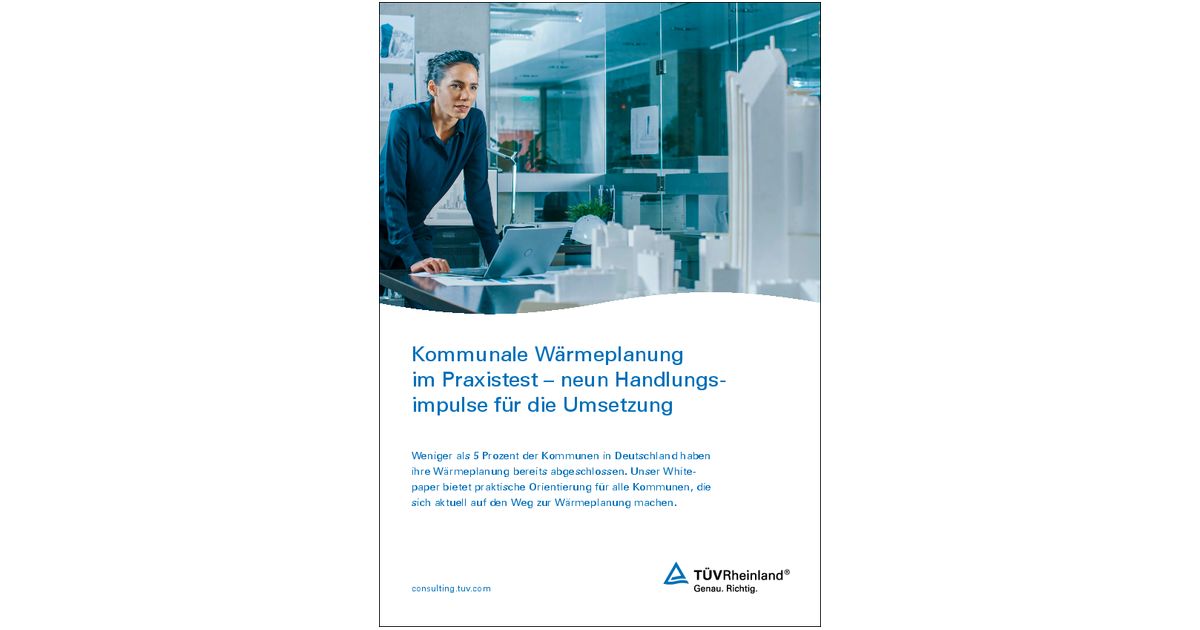 Kommunale Wärmeplanung im Praxistest – neun Handlungsimpulse für die Umsetzung

Weniger als 5 Prozent der Kommunen in Deutschland haben ihre Wärmeplanung bereits abgeschlossen. Unser Whitepaper bietet praktische Orientierung für alle Kommunen, die sich aktuell auf den Weg zur Wärmeplanung machen.

consulting.tuv.com

TÜVRheinland®
Genau. Richtig.